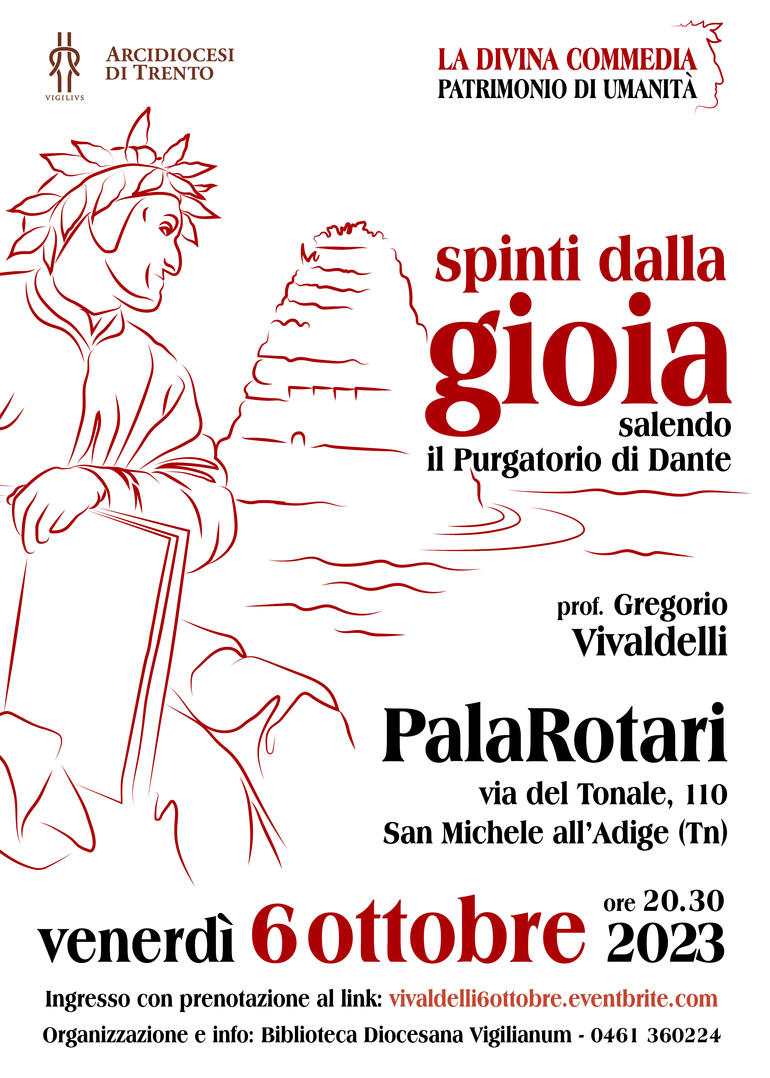 VIGILIVS

ARCIDIOCESI
DI TRENTO

LA DIVINA COMMEDIA
PATRIMONIO DI UMANITÀ

spinti dalla
gioia
salendo
il Purgatorio di Dante

prof. Gregorio
Vivaldelli

PalaRotari
via del Tonale, 110
San Michele all'Adige (Tn)

venerdì 6 ottobre ore 20.30
2023

Ingresso con prenotazione al link: vivaldelli6ottobre.eventbrite.com
Organizzazione e info: Biblioteca Diocesana Vigilianum - 0461 360224